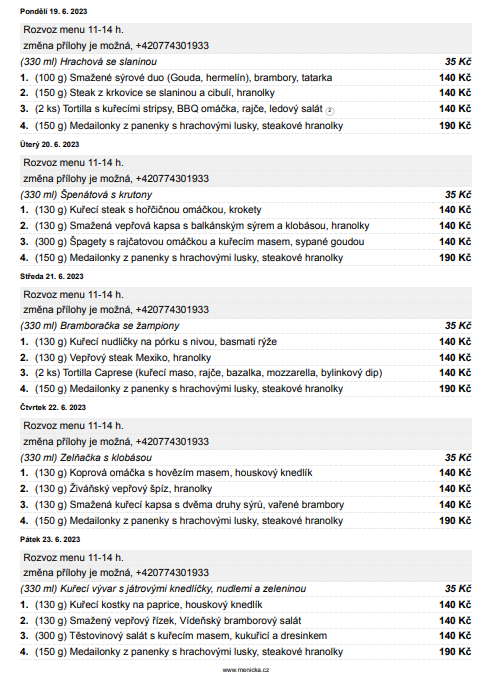 Pondělí 19. 6. 2023

Rozvoz menu 11-14 h.
změna přílohy je možná, +420774301933

| | |
|---|---|
| (330 ml) Hrachová se slaninou | 35 Kč |
| 1. (100 g) Smažené sýrové duo (Gouda, hermelín), brambory, tatarka | 140 Kč |
| 2. (150 g) Steak z krkovice se slaninou a cibulí, hranolky | 140 Kč |
| 3. (2 ks) Tortilla s kuřecími stripsy, BBQ omáčka, rajče, ledový salát ② | 140 Kč |
| 4. (150 g) Medailonky z panenky s hrachovými lusky, steakové hranolky | 190 Kč |

Úterý 20. 6. 2023

Rozvoz menu 11-14 h.
změna přílohy je možná, +420774301933

| | |
|---|---|
| (330 ml) Špenátová s krutony | 35 Kč |
| 1. (130 g) Kuřecí steak s hořčičnou omáčkou, krokety | 140 Kč |
| 2. (130 g) Smažená vepřová kapsa s balkánským sýrem a klobásou, hranolky | 140 Kč |
| 3. (300 g) Špagety s rajčatovou omáčkou a kuřecím masem, sypané goudou | 140 Kč |
| 4. (150 g) Medailonky z panenky s hrachovými lusky, steakové hranolky | 190 Kč |

Středa 21. 6. 2023

Rozvoz menu 11-14 h.
změna přílohy je možná, +420774301933

| | |
|---|---|
| (330 ml) Bramboračka se žampiony | 35 Kč |
| 1. (130 g) Kuřecí nudličky na pórku s nivou, basmati rýže | 140 Kč |
| 2. (130 g) Vepřový steak Mexiko, hranolky | 140 Kč |
| 3. (2 ks) Tortilla Caprese (kuřecí maso, rajče, bazalka, mozzarella, bylinkový dip) | 140 Kč |
| 4. (150 g) Medailonky z panenky s hrachovými lusky, steakové hranolky | 190 Kč |

Čtvrtek 22. 6. 2023

Rozvoz menu 11-14 h.
změna přílohy je možná, +420774301933

| | |
|---|---|
| (330 ml) Zelňačka s klobásou | 35 Kč |
| 1. (130 g) Koprová omáčka s hovězím masem, houskový knedlík | 140 Kč |
| 2. (130 g) Živáňský vepřový špíz, hranolky | 140 Kč |
| 3. (130 g) Smažená kuřecí kapsa s dvěma druhy sýrů, vařené brambory | 140 Kč |
| 4. (150 g) Medailonky z panenky s hrachovými lusky, steakové hranolky | 190 Kč |

Pátek 23. 6. 2023

Rozvoz menu 11-14 h.
změna přílohy je možná, +420774301933

| | |
|---|---|
| (330 ml) Kuřecí vývar s játrovými knedlíčky, nudlemi a zeleninou | 35 Kč |
| 1. (130 g) Kuřecí kostky na paprice, houskový knedlík | 140 Kč |
| 2. (130 g) Smažený vepřový řízek, Vídeňský bramborový salát | 140 Kč |
| 3. (300 g) Těstovinový salát s kuřecím masem, kukuřicí a dresinkem | 140 Kč |
| 4. (150 g) Medailonky z panenky s hrachovými lusky, steakové hranolky | 190 Kč |

www.menicka.cz